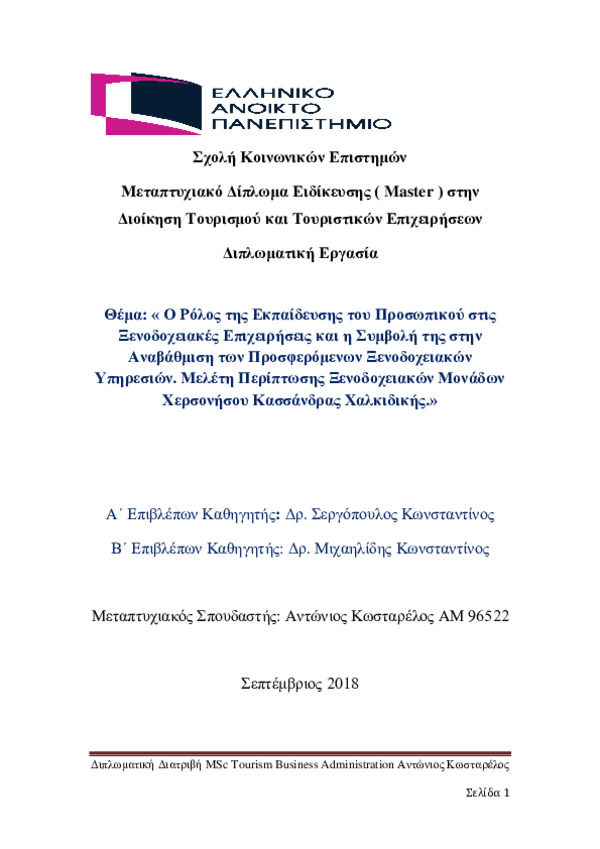 ΕΛΛΗΝΙΚΟ
ΑΝΟΙΚΤΟ
ΠΑΝΕΠΙΣΤΗΜΙΟ

Σχολή Κοινωνικών Επιστημών

Μεταπτυχιακό Δίπλωμα Ειδίκευσης ( Master ) στην Διοίκηση Τουρισμού και Τουριστικών Επιχειρήσεων

Διπλωματική Εργασία

Θέμα: « Ο Ρόλος της Εκπαίδευσης του Προσωπικού στις Ξενοδοχειακές Επιχειρήσεις και η Συμβολή της στην Αναβάθμιση των Προσφερόμενων Ξενοδοχειακών Υπηρεσιών. Μελέτη Περίπτωσης Ξενοδοχειακών Μονάδων Χερσονήσου Κασσάνδρας Χαλκιδικής.»

Α΄ Επιβλέπων Καθηγητής: Δρ. Σεργόπουλος Κωνσταντίνος

Β΄ Επιβλέπων Καθηγητής: Δρ. Μιχαηλίδης Κωνσταντίνος

Μεταπτυχιακός Σπουδαστής: Αντώνιος Κωσταρέλος ΑΜ 96522

Σεπτέμβριος 2018

Διπλωματική Διατριβή MSc Tourism Business Administration Αντώνιος Κωσταρέλος

Σελίδα 1